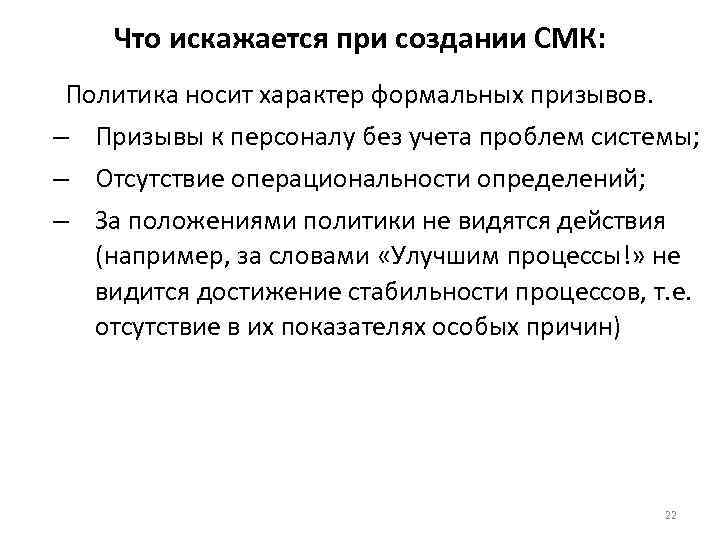 Что искажается при создании СМК:

Политика носит характер формальных призывов.

– Призывы к персоналу без учета проблем системы;

– Отсутствие операциональности определений;

– За положениями политики не видятся действия (например, за словами «Улучшим процессы!» не видится достижение стабильности процессов, т.е. отсутствие в их показателях особых причин)

22